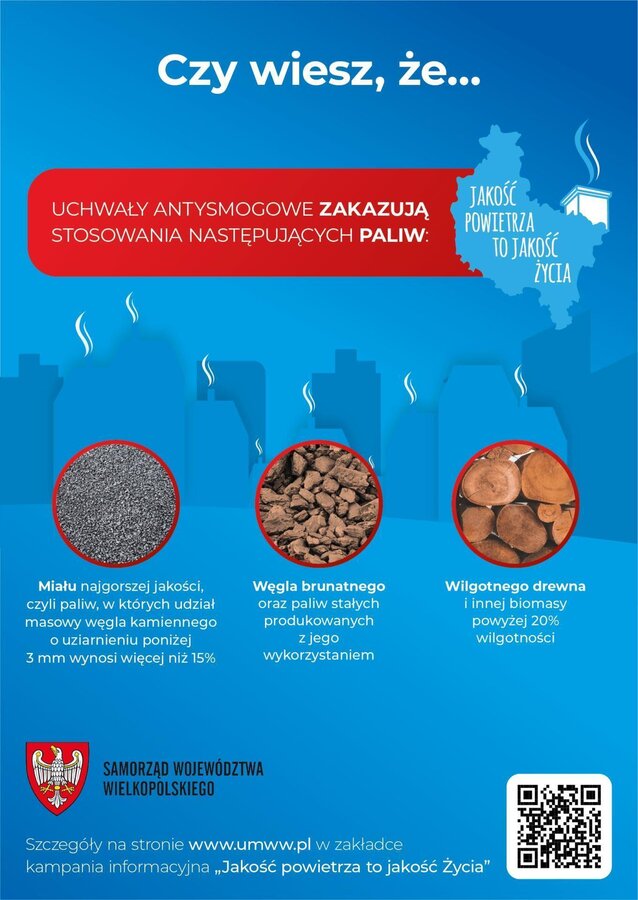 Czy wiesz, że...

UCHWAŁY ANTYSMOGOWE ZAKAZUJĄ STOSOWANIA NASTĘPUJĄCYCH PALIW:

JAKOŚĆ POWIETRZA TO JAKOŚĆ ŻYCIA

Miału najgorszej jakości, czyli paliw, w których udział masowy węgla kamiennego o uziarnieniu poniżej 3 mm wynosi więcej niż 15%

Węgla brunatnego oraz paliw stałych produkowanych z jego wykorzystaniem

Wilgotnego drewna i innej biomasy powyżej 20% wilgotności

SAMORZĄD WOJEWÓDZTWA WIELKOPOLSKIEGO

Szczegóły na stronie www.umww.pl w zakładce kampania informacyjna „Jakość powietrza to jakość Życia"